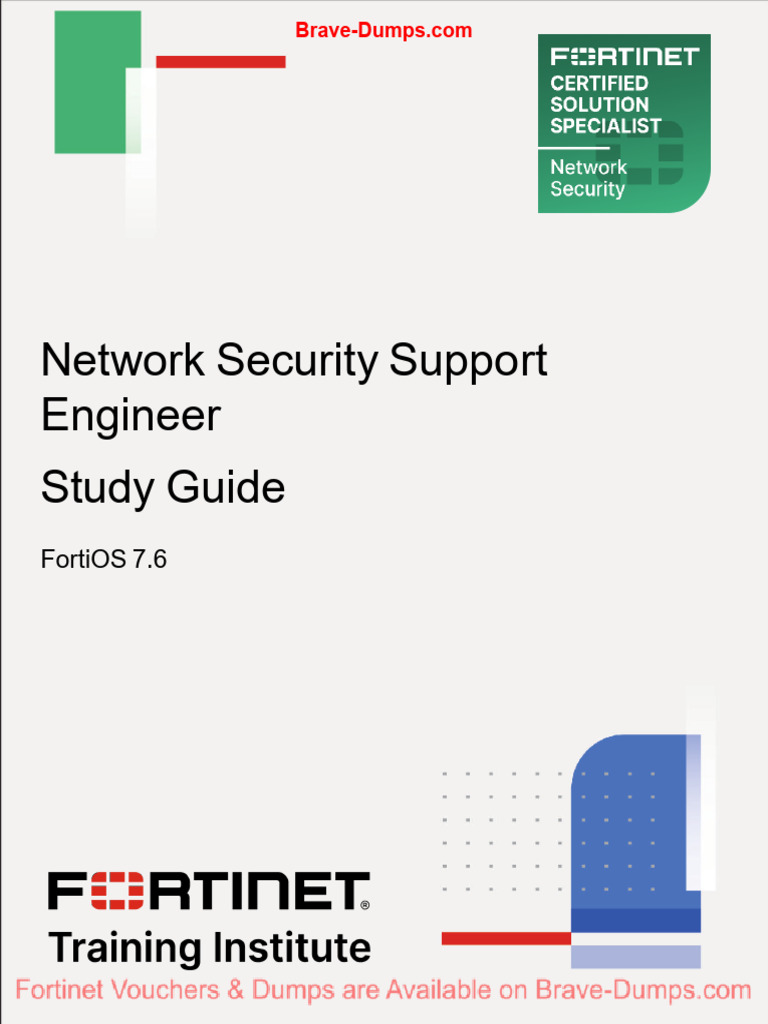 Brave-Dumps.com

FORTINET
CERTIFIED
SOLUTION
SPECIALIST
Network
Security

Network Security Support Engineer

Study Guide

FortiOS 7.6

FORTINET®
Training Institute

Fortinet Vouchers & Dumps are Available on Brave-Dumps.com